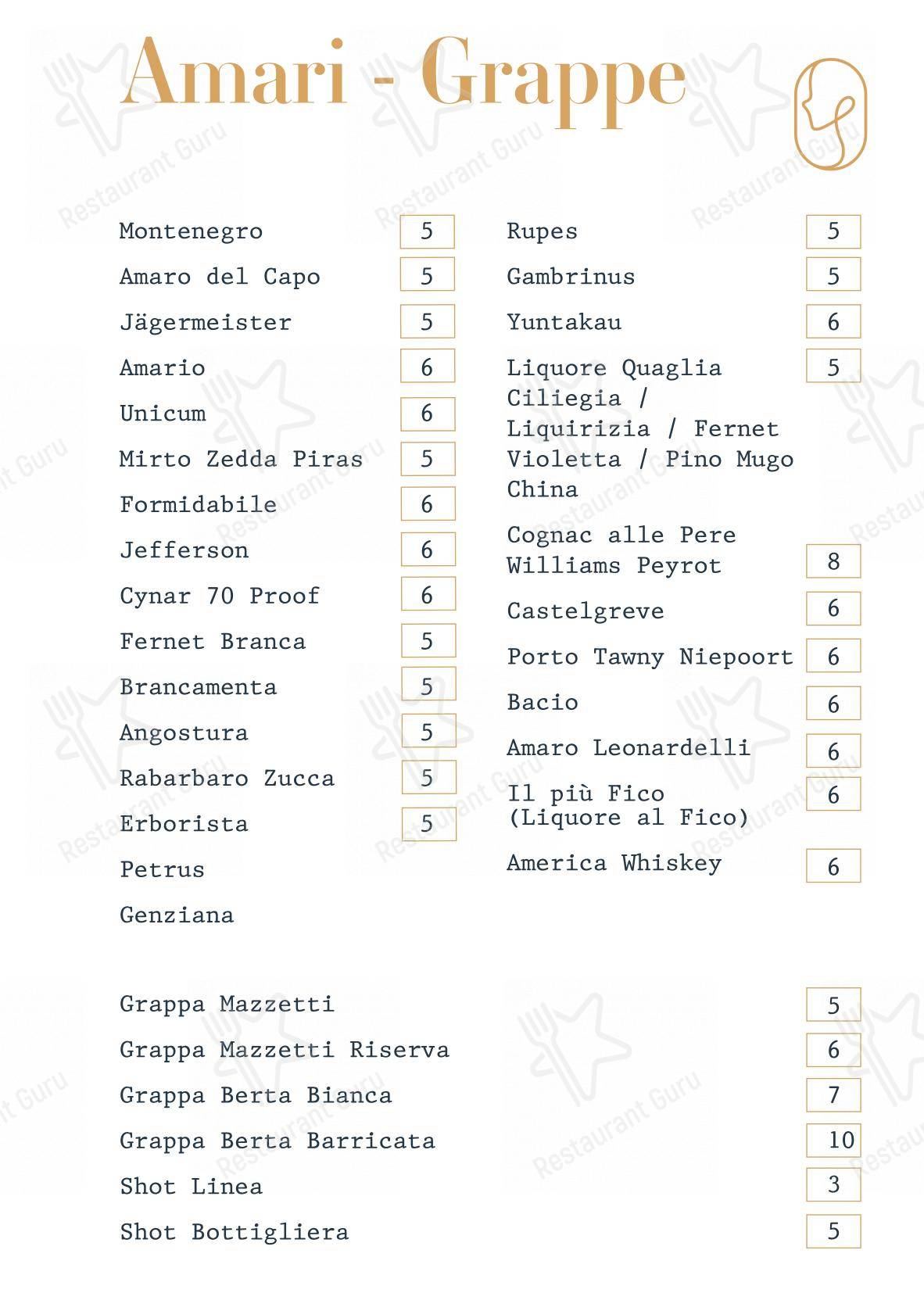 Amari - Grappe

Montenegro 5
Amaro del Capo 5
Jägermeister 5
Amario 6
Unicum 6
Mirto Zedda Piras 5
Formidabile 6
Jefferson 6
Cynar 70 Proof 6
Fernet Branca 5
Brancamenta 5
Angostura 5
Rabarbaro Zucca 5
Erborista 5
Petrus
Genziana

Rupes 5
Gambrinus 5
Yuntakau 6
Liquore Quaglia Ciliegia / Liquirizia / Fernet Violetta / Pino Mugo China 5
Cognac alle Pere Williams Peyrot 8
Castelgreve 6
Porto Tawny Niepoort 6
Bacio 6
Amaro Leonardelli 6
Il più Fico (Liquore al Fico) 6
America Whiskey 6

Grappa Mazzetti 5
Grappa Mazzetti Riserva 6
Grappa Berta Bianca 7
Grappa Berta Barricata 10
Shot Linea 3
Shot Bottigliera 5

Restaurant Guru